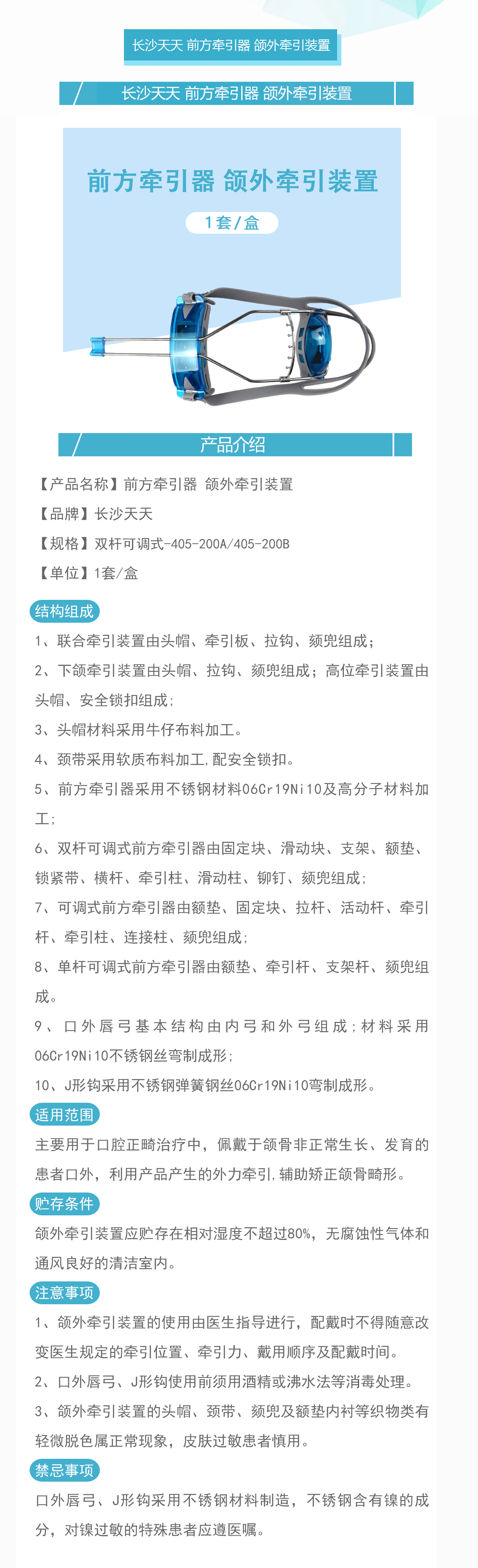 长沙天天 前方牵引器 颌外牵引装置

长沙天天 前方牵引器 颌外牵引装置

前方牵引器 颌外牵引装置

1套/盒

产品介绍

【产品名称】前方牵引器 颌外牵引装置

【品牌】长沙天天

【规格】双杆可调式-405-200A/405-200B

【单位】1套/盒

结构组成

1、联合牵引装置由头帽、牵引板、拉钩、颏兜组成；

2、下颌牵引装置由头帽、拉钩、颏兜组成；高位牵引装置由头帽、安全锁扣组成；

3、头帽材料采用牛仔布料加工。

4、颈带采用软质布料加工，配安全锁扣。

5、前方牵引器采用不锈钢材料06Cr19Ni10及高分子材料加工；

6、双杆可调式前方牵引器由固定块、滑动块、支架、额垫、锁紧带、横杆、牵引柱、滑动柱、铆钉、颏兜组成；

7、可调式前方牵引器由额垫、固定块、拉杆、活动杆、牵引杆、牵引柱、连接柱、颏兜组成；

8、单杆可调式前方牵引器由额垫、牵引杆、支架杆、颏兜组成。

9、口外唇弓基本结构由内弓和外弓组成；材料采用06Cr19Ni10不锈钢丝弯制成形；

10、J形钩采用不锈钢弹簧钢丝06Cr19Ni10弯制成形。

适用范围

主要用于口腔正畸治疗中，佩戴于颌骨非正常生长、发育的患者口外，利用产品产生的外力牵引，辅助矫正颌骨畸形。

贮存条件

颌外牵引装置应贮存在相对湿度不超过80%，无腐蚀性气体和通风良好的清洁室内。

注意事项

1、颌外牵引装置的使用由医生指导进行，配戴时不得随意改变医生规定的牵引位置、牵引力、戴用顺序及配戴时间。

2、口外唇弓、J形钩使用前须用酒精或沸水法等消毒处理。

3、颌外牵引装置的头帽、颈带、颏兜及额垫内衬等织物类有轻微脱色属正常现象，皮肤过敏患者慎用。

禁忌事项

口外唇弓、J形钩采用不锈钢材料制造，不锈钢含有镍的成分，对镍过敏的特殊患者应遵医嘱。